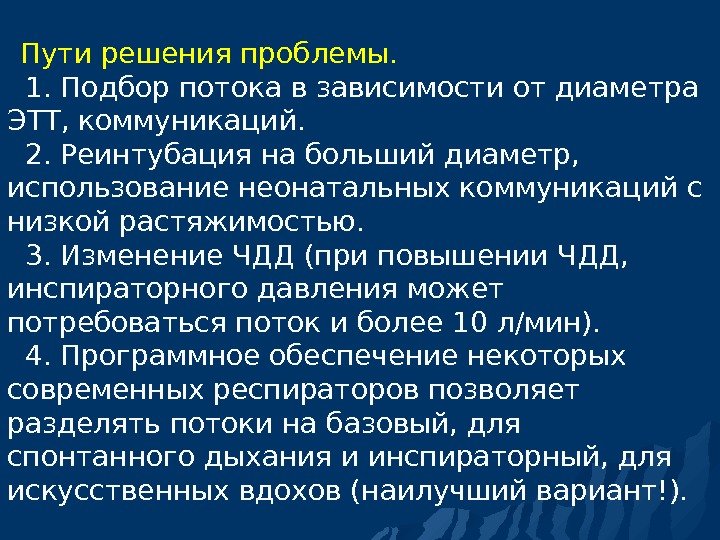 Пути решения проблемы.

1. Подбор потока в зависимости от диаметра ЭТТ, коммуникаций.

2. Реинтубация на больший диаметр, использование неонатальных коммуникаций с низкой растяжимостью.

3. Изменение ЧДД (при повышении ЧДД, инспираторного давления может потребоваться поток и более 10 л/мин).

4. Программное обеспечение некоторых современных респираторов позволяет разделять потоки на базовый, для спонтанного дыхания и инспираторный, для искусственных вдохов (наилучший вариант!).